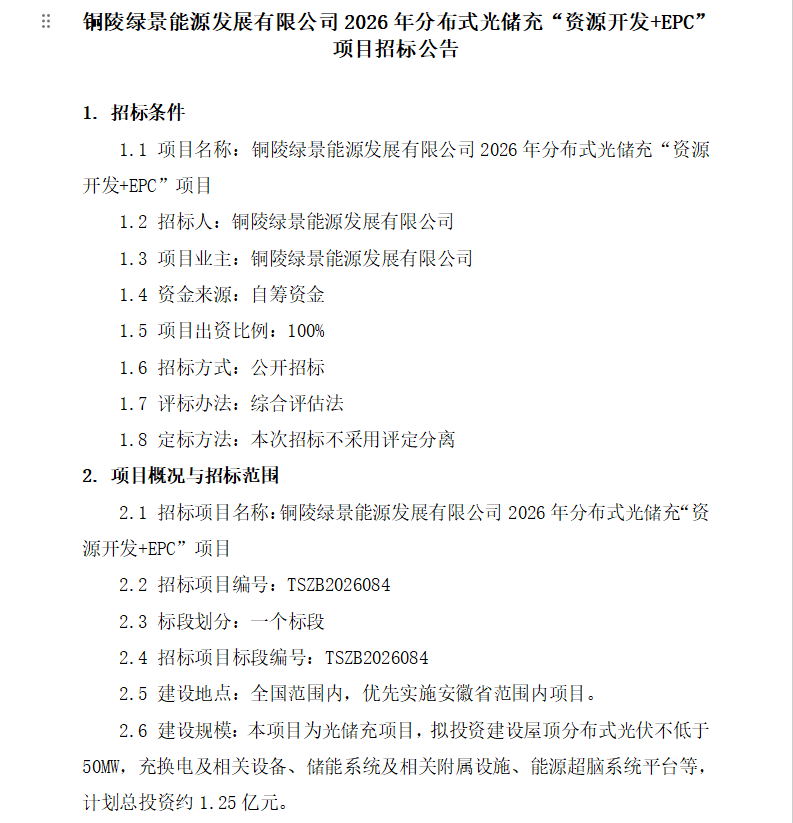 铜陵绿景能源发展有限公司 2026 年分布式光储充“资源开发+EPC”项目招标公告

1. 招标条件

1.1 项目名称：铜陵绿景能源发展有限公司 2026 年分布式光储充“资源开发+EPC”项目

1.2 招标人：铜陵绿景能源发展有限公司

1.3 项目业主：铜陵绿景能源发展有限公司

1.4 资金来源：自筹资金

1.5 项目出资比例：100%

1.6 招标方式：公开招标

1.7 评标办法：综合评估法

1.8 定标方法：本次招标不采用评定分离

2. 项目概况与招标范围

2.1 招标项目名称：铜陵绿景能源发展有限公司 2026 年分布式光储充“资源开发+EPC”项目

2.2 招标项目编号：TSZB2026084

2.3 标段划分：一个标段

2.4 招标项目标段编号：TSZB2026084

2.5 建设地点：全国范围内，优先实施安徽省范围内项目。

2.6 建设规模：本项目为光储充项目，拟投资建设屋顶分布式光伏不低于 50MW，充换电及相关设备、储能系统及相关附属设施、能源超脑系统平台等，计划总投资约 1.25 亿元。